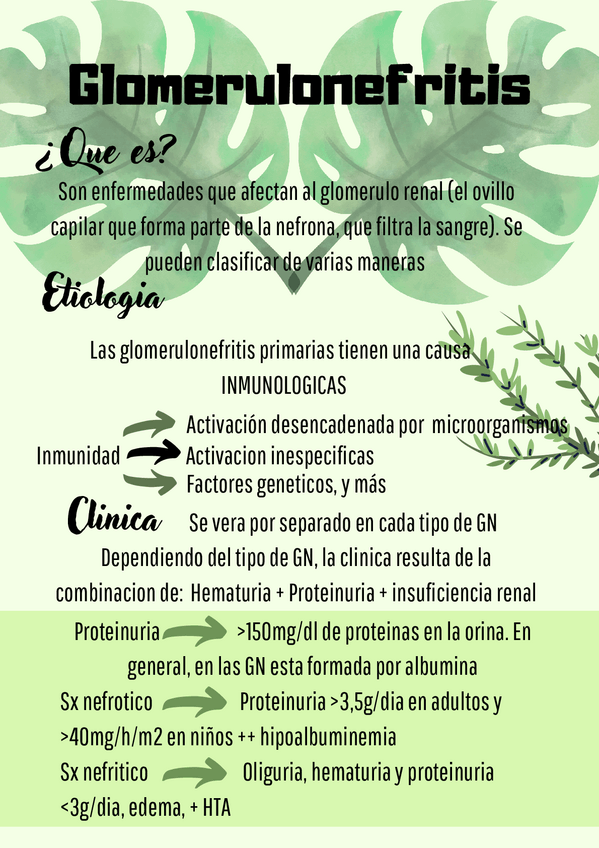 Glomerulonefritis

¿Que es?

Son enfermedades que afectan al glomerulo renal (el ovillo capilar que forma parte de la nefrona, que filtra la sangre). Se pueden clasificar de varias maneras

Etiologia

Las glomerulonefritis primarias tienen una causa INMUNOLOGICAS

Inmunidad
Activación desencadenada por microorganismos
Activacion inespecificas
Factores geneticos, y más

Clinica Se vera por separado en cada tipo de GN

Dependiendo del tipo de GN, la clinica resulta de la combinacion de: Hematuria + Proteinuria + insuficiencia renal

Proteinuria >150mg/dl de proteinas en la orina. En general, en las GN esta formada por albumina

Sx nefrotico Proteinuria >3,5g/dia en adultos y >40mg/h/m2 en niños ++ hipoalbuminemia

Sx nefritico Oliguria, hematuria y proteinuria <3g/dia, edema, + HTA